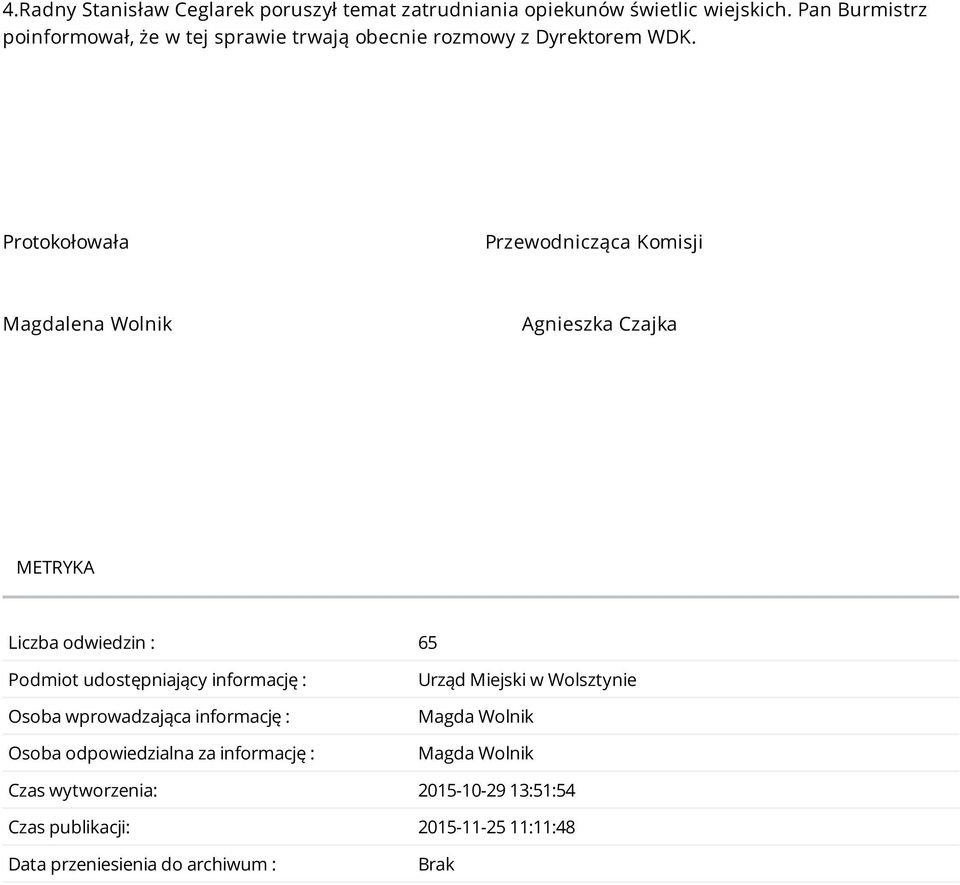 4.Radny Stanisław Ceglarek poruszył temat zatrudniania opiekunów świetlic wiejskich. Pan Burmistrz poinformował, że w tej sprawie trwają obecnie rozmowy z Dyrektorem WDK.

Protokołowała

Przewodnicząca Komisji

Magdalena Wolnik

Agnieszka Czajka

METRYKA

| | |
|---|---|
| Liczba odwiedzin : | 65 |
| Podmiot udostępniający informację : | Urząd Miejski w Wolsztynie |
| Osoba wprowadzająca informację : | Magda Wolnik |
| Osoba odpowiedzialna za informację : | Magda Wolnik |
| Czas wytworzenia: | 2015-10-29 13:51:54 |
| Czas publikacji: | 2015-11-25 11:11:48 |
| Data przeniesienia do archiwum : | Brak |